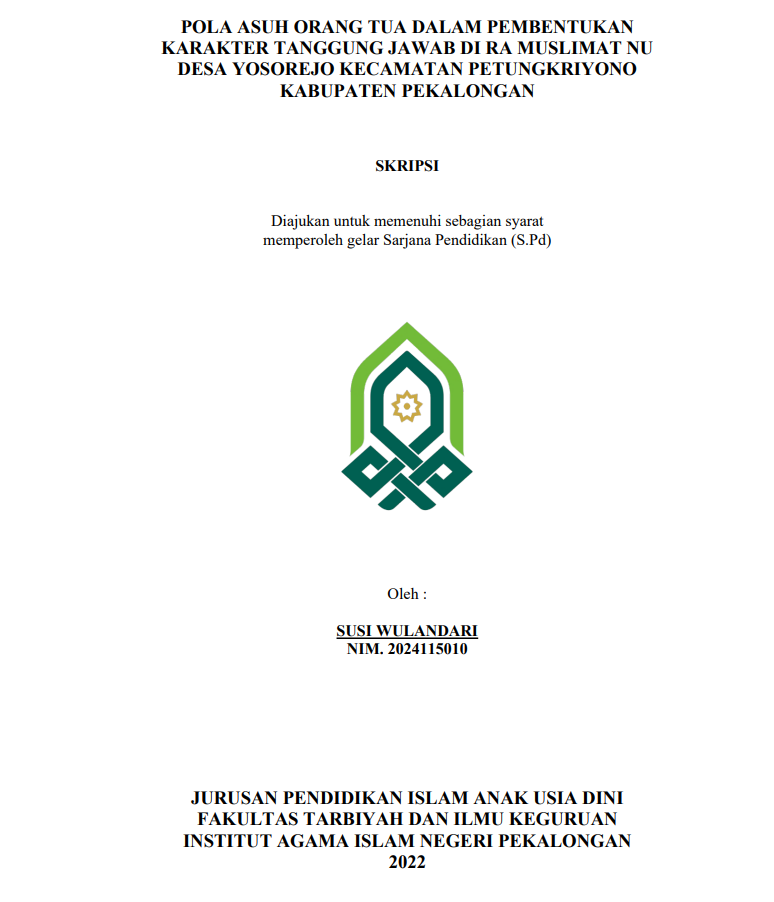 POLA ASUH ORANG TUA DALAM PEMBENTUKAN KARAKTER TANGGUNG JAWAB DI RA MUSLIMAT NU DESA YOSOREJO KECAMATAN PETUNGKRIYONO KABUPATEN PEKALONGAN

SKRIPSI

Diajukan untuk memenuhi sebagian syarat memperoleh gelar Sarjana Pendidikan (S.Pd)

Oleh :

SUSI WULANDARI
NIM. 2024115010

JURUSAN PENDIDIKAN ISLAM ANAK USIA DINI
FAKULTAS TARBIYAH DAN ILMU KEGURUAN
INSTITUT AGAMA ISLAM NEGERI PEKALONGAN
2022